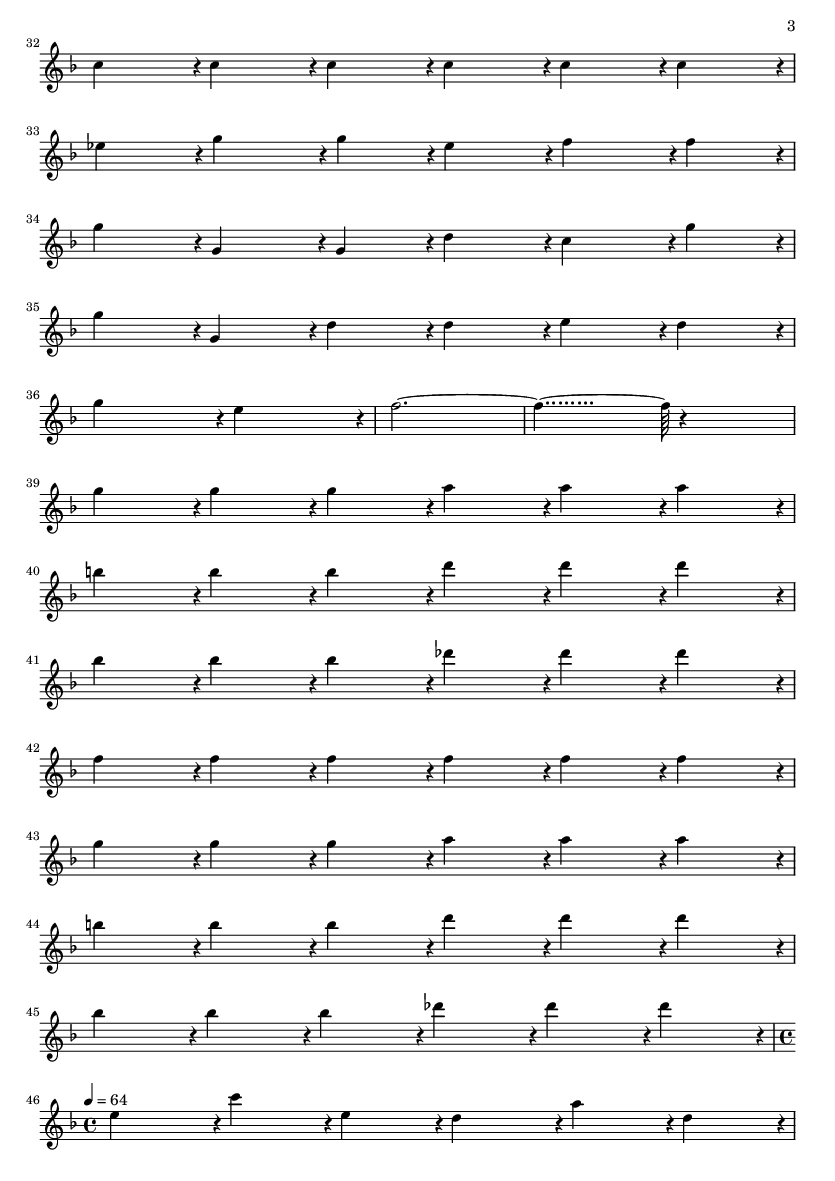 3

32

33

34

35

36

39

40

41

42

43

44

45

46

♩ = 64